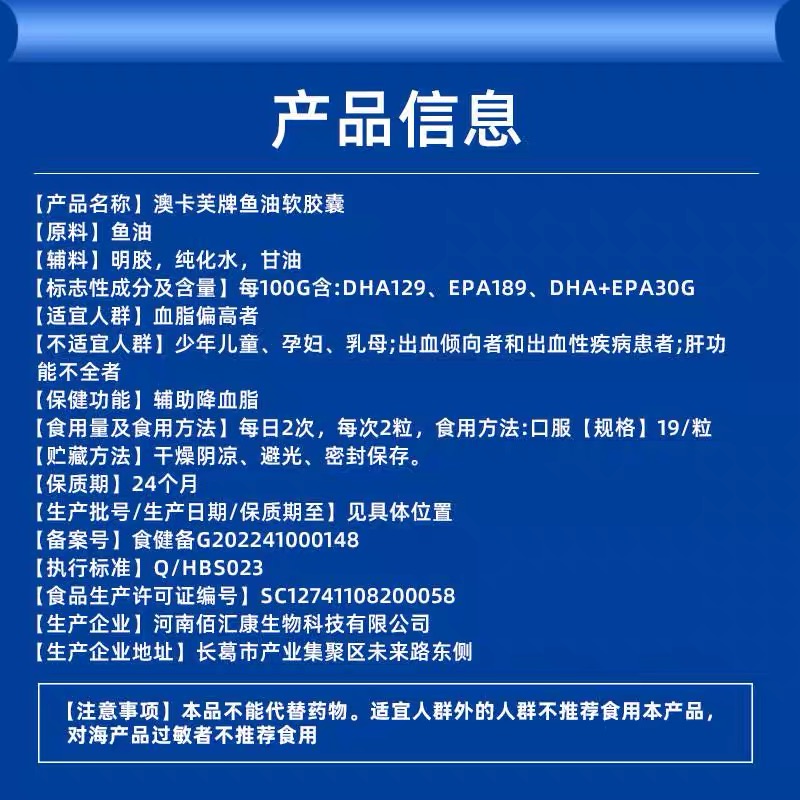 产品信息

【产品名称】澳卡芙牌鱼油软胶囊
【原料】鱼油
【辅料】明胶，纯化水，甘油
【标志性成分及含量】每100G含:DHA129、EPA189、DHA+EPA30G
【适宜人群】血脂偏高者
【不适宜人群】少年儿童、孕妇、乳母;出血倾向者和出血性疾病患者;肝功能不全者
【保健功能】辅助降血脂
【食用量及食用方法】每日2次，每次2粒，食用方法:口服【规格】19/粒
【贮藏方法】干燥阴凉、避光、密封保存。
【保质期】24个月
【生产批号/生产日期/保质期至】见具体位置
【备案号】食健备G202241000148
【执行标准】Q/HBS023
【食品生产许可证编号】SC12741108200058
【生产企业】河南佰汇康生物科技有限公司
【生产企业地址】长葛市产业集聚区未来路东侧

【注意事项】本品不能代替药物。适宜人群外的人群不推荐食用本产品，对海产品过敏者不推荐食用